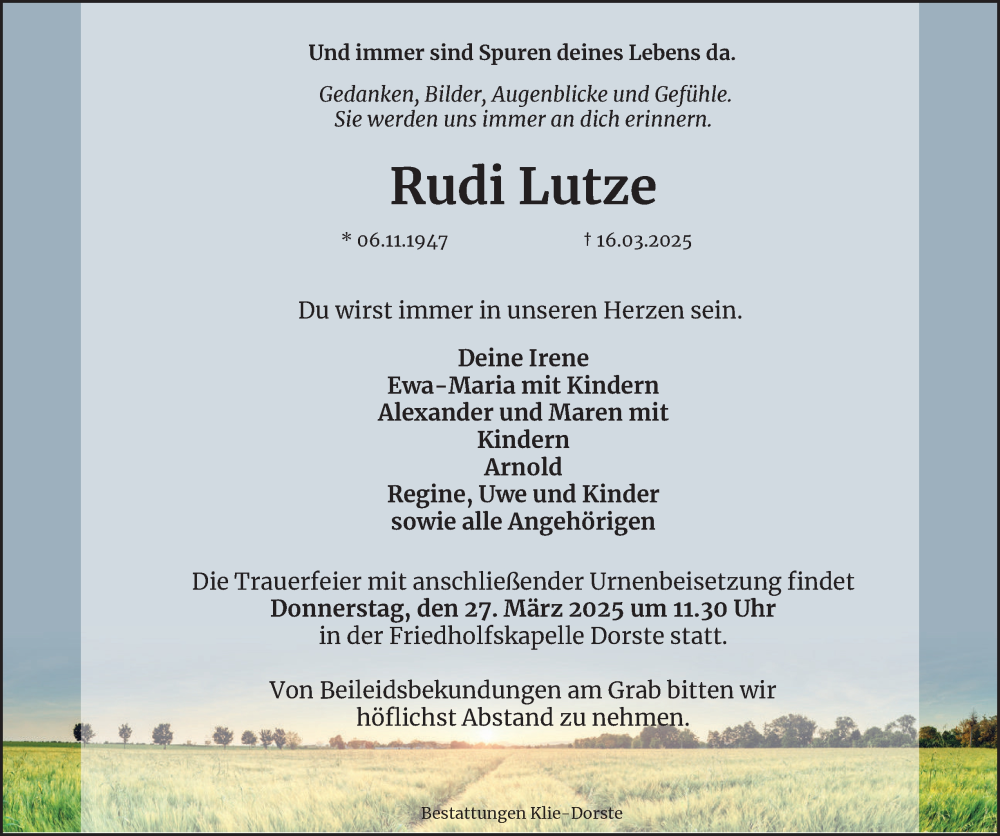 Und immer sind Spuren deines Lebens da.

Gedanken, Bilder, Augenblicke und Gefühle.
Sie werden uns immer an dich erinnern.

Rudi Lutze

* 06.11.1947 † 16.03.2025

Du wirst immer in unseren Herzen sein.

Deine Irene
Ewa-Maria mit Kindern
Alexander und Maren mit Kindern
Arnold
Regine, Uwe und Kinder
sowie alle Angehörigen

Die Trauerfeier mit anschließender Urnenbeisetzung findet
Donnerstag, den 27. März 2025 um 11.30 Uhr
in der Friedholfskapelle Dorste statt.

Von Beileidsbekundungen am Grab bitten wir höflichst Abstand zu nehmen.

Bestattungen Klie-Dorste